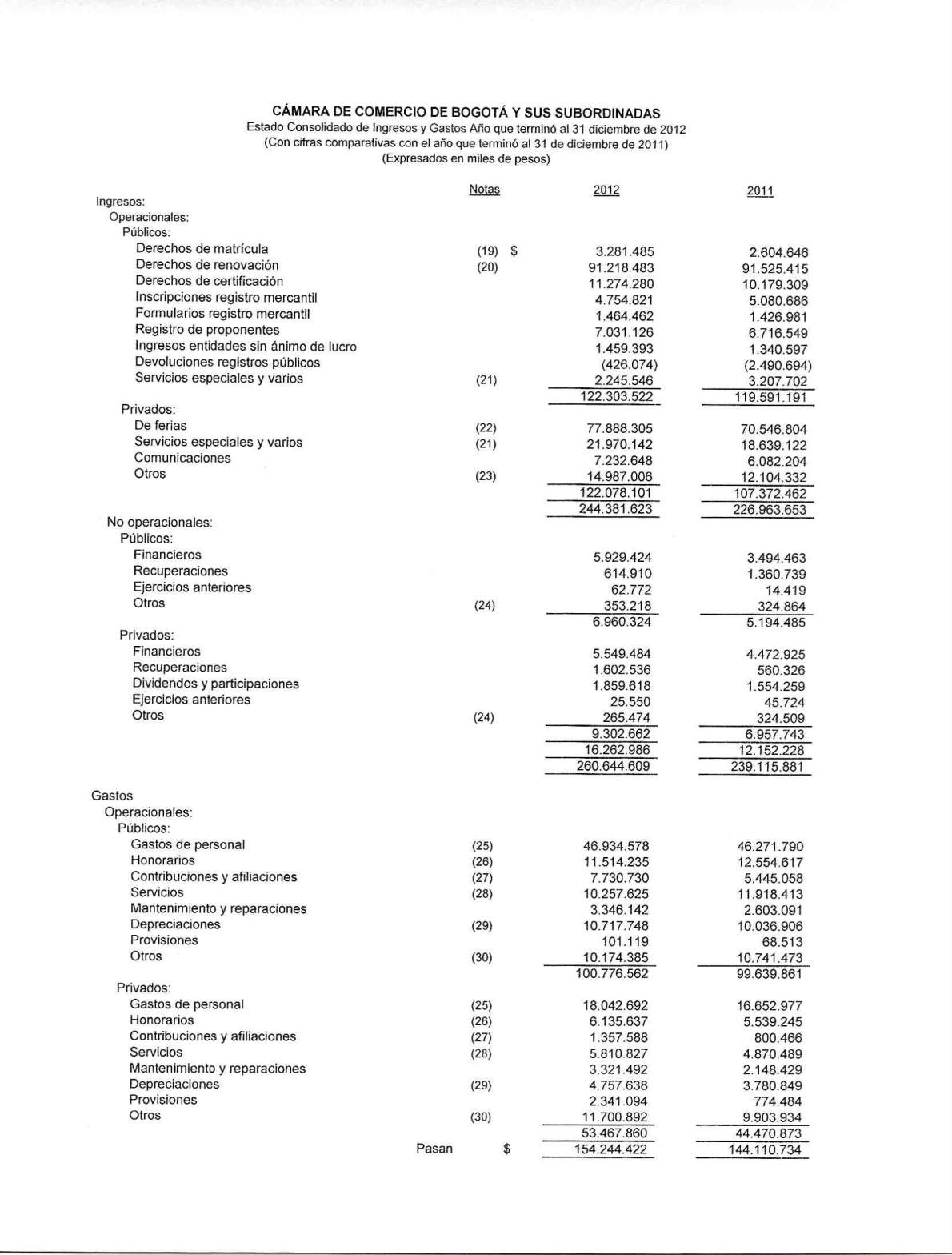 CÁMARA DE COMERCIO DE BOGOTÁ Y SUS SUBORDINADAS
Estado Consolidado de Ingresos y Gastos Año que terminó al 31 diciembre de 2012
(Con cifras comparativas con el año que terminó al 31 de diciembre de 2011)
(Expresados en miles de pesos)

| | Notas | 2012 | 2011 |
|---|---|---|---|
| Ingresos: | | | |
| Operacionales: | | | |
| Públicos: | | | |
| Derechos de matrícula | (19) $ | 3.281.485 | 2.604.646 |
| Derechos de renovación | (20) | 91.218.483 | 91.525.415 |
| Derechos de certificación | | 11.274.280 | 10.179.309 |
| Inscripciones registro mercantil | | 4.754.821 | 5.080.686 |
| Formularios registro mercantil | | 1.464.462 | 1.426.981 |
| Registro de proponentes | | 7.031.126 | 6.716.549 |
| Ingresos entidades sin ánimo de lucro | | 1.459.393 | 1.340.597 |
| Devoluciones registros públicos | | (426.074) | (2.490.694) |
| Servicios especiales y varios | (21) | 2.245.546 | 3.207.702 |
| | | 122.303.522 | 119.591.191 |
| Privados: | | | |
| De ferias | (22) | 77.888.305 | 70.546.804 |
| Servicios especiales y varios | (21) | 21.970.142 | 18.639.122 |
| Comunicaciones | | 7.232.648 | 6.082.204 |
| Otros | (23) | 14.987.006 | 12.104.332 |
| | | 122.078.101 | 107.372.462 |
| | | 244.381.623 | 226.963.653 |
| No operacionales: | | | |
| Públicos: | | | |
| Financieros | | 5.929.424 | 3.494.463 |
| Recuperaciones | | 614.910 | 1.360.739 |
| Ejercicios anteriores | | 62.772 | 14.419 |
| Otros | (24) | 353.218 | 324.864 |
| | | 6.960.324 | 5.194.485 |
| Privados: | | | |
| Financieros | | 5.549.484 | 4.472.925 |
| Recuperaciones | | 1.602.536 | 560.326 |
| Dividendos y participaciones | | 1.859.618 | 1.554.259 |
| Ejercicios anteriores | | 25.550 | 45.724 |
| Otros | (24) | 265.474 | 324.509 |
| | | 9.302.662 | 6.957.743 |
| | | 16.262.986 | 12.152.228 |
| | | 260.644.609 | 239.115.881 |
| Gastos | | | |
| Operacionales: | | | |
| Públicos: | | | |
| Gastos de personal | (25) | 46.934.578 | 46.271.790 |
| Honorarios | (26) | 11.514.235 | 12.554.617 |
| Contribuciones y afiliaciones | (27) | 7.730.730 | 5.445.058 |
| Servicios | (28) | 10.257.625 | 11.918.413 |
| Mantenimiento y reparaciones | | 3.346.142 | 2.603.091 |
| Depreciaciones | (29) | 10.717.748 | 10.036.906 |
| Provisiones | | 101.119 | 68.513 |
| Otros | (30) | 10.174.385 | 10.741.473 |
| | | 100.776.562 | 99.639.861 |
| Privados: | | | |
| Gastos de personal | (25) | 18.042.692 | 16.652.977 |
| Honorarios | (26) | 6.135.637 | 5.539.245 |
| Contribuciones y afiliaciones | (27) | 1.357.588 | 800.466 |
| Servicios | (28) | 5.810.827 | 4.870.489 |
| Mantenimiento y reparaciones | | 3.321.492 | 2.148.429 |
| Depreciaciones | (29) | 4.757.638 | 3.780.849 |
| Provisiones | | 2.341.094 | 774.484 |
| Otros | (30) | 11.700.892 | 9.903.934 |
| | | 53.467.860 | 44.470.873 |
| Pasan | $ | 154.244.422 | 144.110.734 |